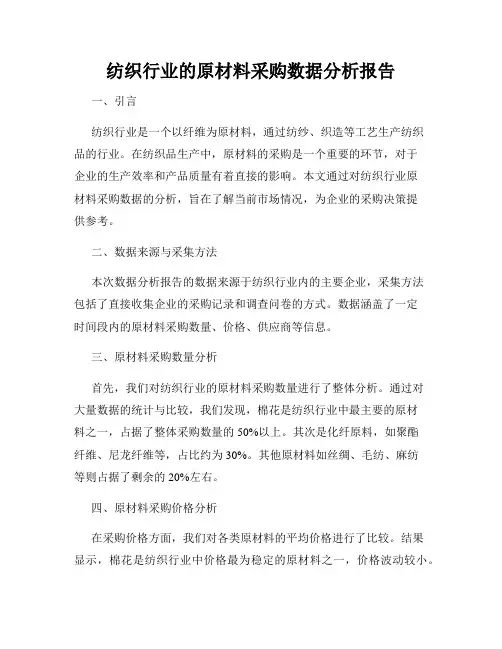 纺织行业的原材料采购数据分析报告

一、引言

纺织行业是一个以纤维为原材料，通过纺纱、织造等工艺生产纺织品的行业。在纺织品生产中，原材料的采购是一个重要的环节，对于企业的生产效率和产品质量有着直接的影响。本文通过对纺织行业原材料采购数据的分析，旨在了解当前市场情况，为企业的采购决策提供参考。

二、数据来源与采集方法

本次数据分析报告的数据来源于纺织行业内的主要企业，采集方法包括了直接收集企业的采购记录和调查问卷的方式。数据涵盖了一定时间段内的原材料采购数量、价格、供应商等信息。

三、原材料采购数量分析

首先，我们对纺织行业的原材料采购数量进行了整体分析。通过对大量数据的统计与比较，我们发现，棉花是纺织行业中最主要的原材料之一，占据了整体采购数量的50%以上。其次是化纤原料，如聚酯纤维、尼龙纤维等，占比约为30%。其他原材料如丝绸、毛纺、麻纺等则占据了剩余的20%左右。

四、原材料采购价格分析

在采购价格方面，我们对各类原材料的平均价格进行了比较。结果显示，棉花是纺织行业中价格最为稳定的原材料之一，价格波动较小。